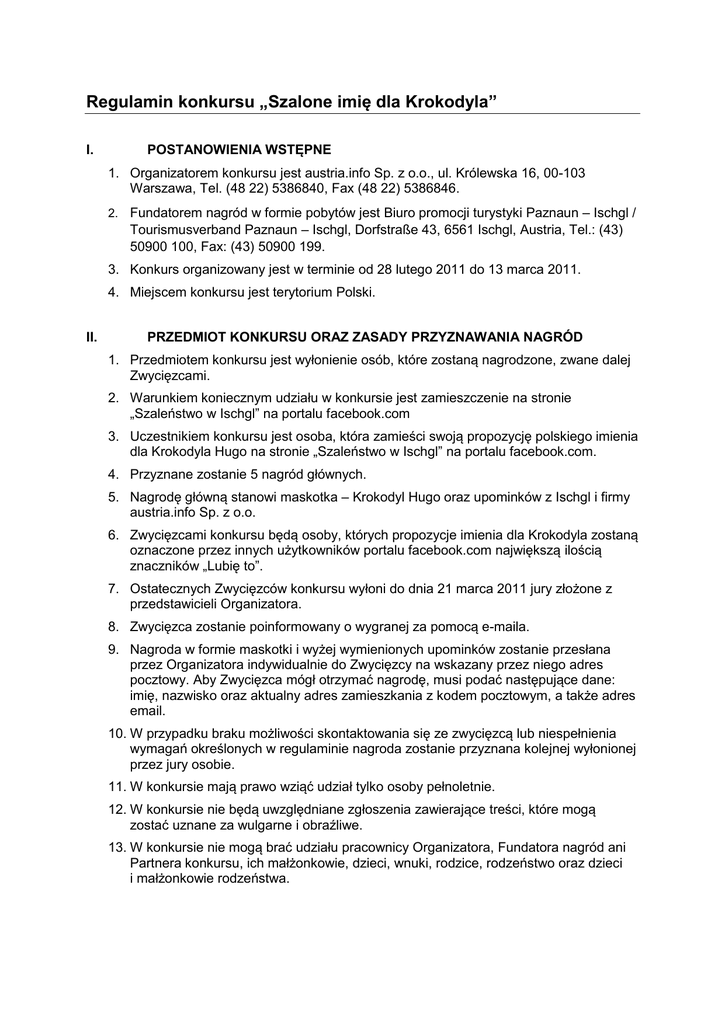 Regulamin konkursu „Szalone imię dla Krokodyla”

I. POSTANOWIENIA WSTĘPNE

1. Organizatorem konkursu jest austria.info Sp. z o.o., ul. Królewska 16, 00-103 Warszawa, Tel. (48 22) 5386840, Fax (48 22) 5386846.

2. Fundatorem nagród w formie pobytów jest Biuro promocji turystyki Paznaun – Ischgl / Tourismusverband Paznaun – Ischgl, Dorfstraße 43, 6561 Ischgl, Austria, Tel.: (43) 50900 100, Fax: (43) 50900 199.

3. Konkurs organizowany jest w terminie od 28 lutego 2011 do 13 marca 2011.

4. Miejscem konkursu jest terytorium Polski.

II. PRZEDMIOT KONKURSU ORAZ ZASADY PRZYZNAWANIA NAGRÓD

1. Przedmiotem konkursu jest wyłonienie osób, które zostaną nagrodzone, zwane dalej Zwycięzcami.

2. Warunkiem koniecznym udziału w konkursie jest zamieszczenie na stronie „Szaleństwo w Ischgl” na portalu facebook.com

3. Uczestnikiem konkursu jest osoba, która zamieści swoją propozycję polskiego imienia dla Krokodyla Hugo na stronie „Szaleństwo w Ischgl” na portalu facebook.com.

4. Przyznane zostanie 5 nagród głównych.

5. Nagrodę główną stanowi maskotka – Krokodyl Hugo oraz upominków z Ischgl i firmy austria.info Sp. z o.o.

6. Zwycięzcami konkursu będą osoby, których propozycje imienia dla Krokodyla zostaną oznaczone przez innych użytkowników portalu facebook.com największą ilością znaczników „Lubię to”.

7. Ostatecznych Zwycięzców konkursu wyłoni do dnia 21 marca 2011 jury złożone z przedstawicieli Organizatora.

8. Zwycięzca zostanie poinformowany o wygranej za pomocą e-maila.

9. Nagroda w formie maskotki i wyżej wymienionych upominków zostanie przesłana przez Organizatora indywidualnie do Zwycięzcy na wskazany przez niego adres pocztowy. Aby Zwycięzca mógł otrzymać nagrodę, musi podać następujące dane: imię, nazwisko oraz aktualny adres zamieszkania z kodem pocztowym, a także adres email.

10. W przypadku braku możliwości skontaktowania się ze zwycięzcą lub niespełnienia wymagań określonych w regulaminie nagroda zostanie przyznana kolejnej wyłonionej przez jury osobie.

11. W konkursie mają prawo wziąć udział tylko osoby pełnoletnie.

12. W konkursie nie będą uwzględniane zgłoszenia zawierające treści, które mogą zostać uznane za wulgarne i obraźliwe.

13. W konkursie nie mogą brać udziału pracownicy Organizatora, Fundatora nagród ani Partnera konkursu, ich małżonkowie, dzieci, wnuki, rodzice, rodzeństwo oraz dzieci i małżonkowie rodzeństwa.